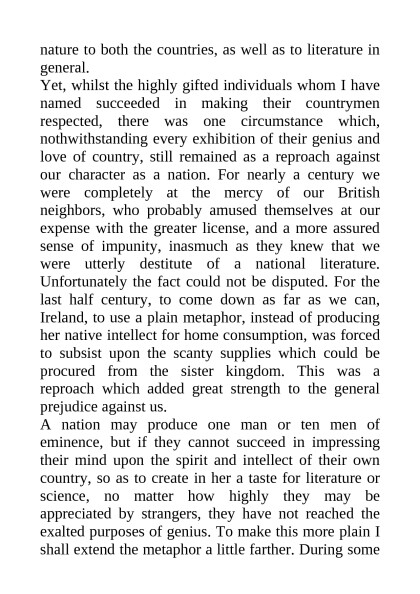 nature to both the countries, as well as to literature in general.
Yet, whilst the highly gifted individuals whom I have named succeeded in making their countrymen respected, there was one circumstance which, nothwithstanding every exhibition of their genius and love of country, still remained as a reproach against our character as a nation. For nearly a century we were completely at the mercy of our British neighbors, who probably amused themselves at our expense with the greater license, and a more assured sense of impunity, inasmuch as they knew that we were utterly destitute of a national literature. Unfortunately the fact could not be disputed. For the last half century, to come down as far as we can, Ireland, to use a plain metaphor, instead of producing her native intellect for home consumption, was forced to subsist upon the scanty supplies which could be procured from the sister kingdom. This was a reproach which added great strength to the general prejudice against us.
A nation may produce one man or ten men of eminence, but if they cannot succeed in impressing their mind upon the spirit and intellect of their own country, so as to create in her a taste for literature or science, no matter how highly they may be appreciated by strangers, they have not reached the exalted purposes of genius. To make this more plain I shall extend the metaphor a little farther. During some